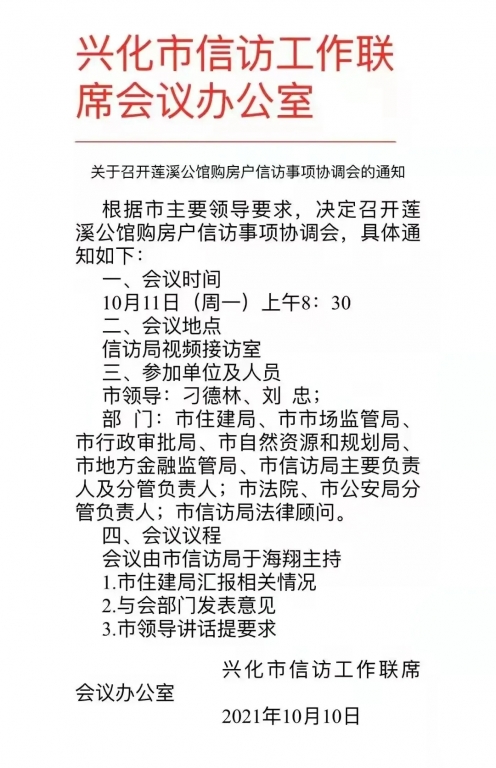 兴化市信访工作联席会议办公室

关于召开莲溪公馆购房户信访事项协调会的通知

根据市主要领导要求，决定召开莲溪公馆购房户信访事项协调会，具体通知如下：

一、会议时间

10月11日（周一）上午8：30

二、会议地点

信访局视频接访室

三、参加单位及人员

市领导：刁德林、刘 忠；

部 门：市住建局、市市场监管局、市行政审批局、市自然资源和规划局、市地方金融监管局、市信访局主要负责人及分管负责人；市法院、市公安局分管负责人；市信访局法律顾问。

四、会议议程

会议由市信访局于海翔主持

1.市住建局汇报相关情况

2.与会部门发表意见

3.市领导讲话提要求

兴化市信访工作联席会议办公室

2021年10月10日